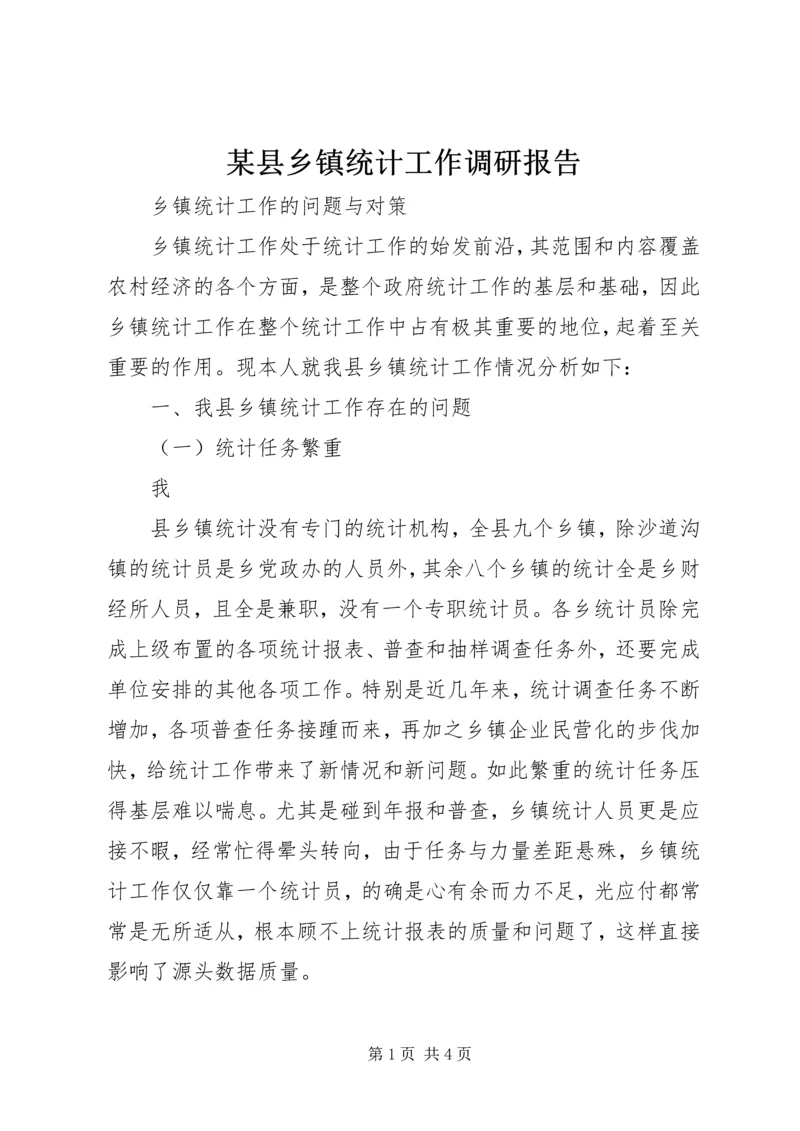 某县乡镇统计工作调研报告

乡镇统计工作的问题与对策

乡镇统计工作处于统计工作的始发前沿，其范围和内容覆盖农村经济的各个方面，是整个政府统计工作的基层和基础，因此乡镇统计工作在整个统计工作中占有极其重要的地位，起着至关重要的作用。现本人就我县乡镇统计工作情况分析如下：

一、我县乡镇统计工作存在的问题

（一）统计任务繁重

我

县乡镇统计没有专门的统计机构，全县九个乡镇，除沙道沟镇的统计员是乡党政办的人员外，其余八个乡镇的统计全是乡财经所人员，且全是兼职，没有一个专职统计员。各乡统计员除完成上级布置的各项统计报表、普查和抽样调查任务外，还要完成单位安排的其他各项工作。特别是近几年来，统计调查任务不断增加，各项普查任务接踵而来，再加之乡镇企业民营化的步伐加快，给统计工作带来了新情况和新问题。如此繁重的统计任务压得基层难以喘息。尤其是碰到年报和普查，乡镇统计人员更是应接不暇，经常忙得晕头转向，由于任务与力量差距悬殊，乡镇统计工作仅仅靠一个统计员，的确是心有余而力不足，光应付都常常是无所适从，根本顾不上统计报表的质量和问题了，这样直接影响了源头数据质量。

第 1 页 共 4 页